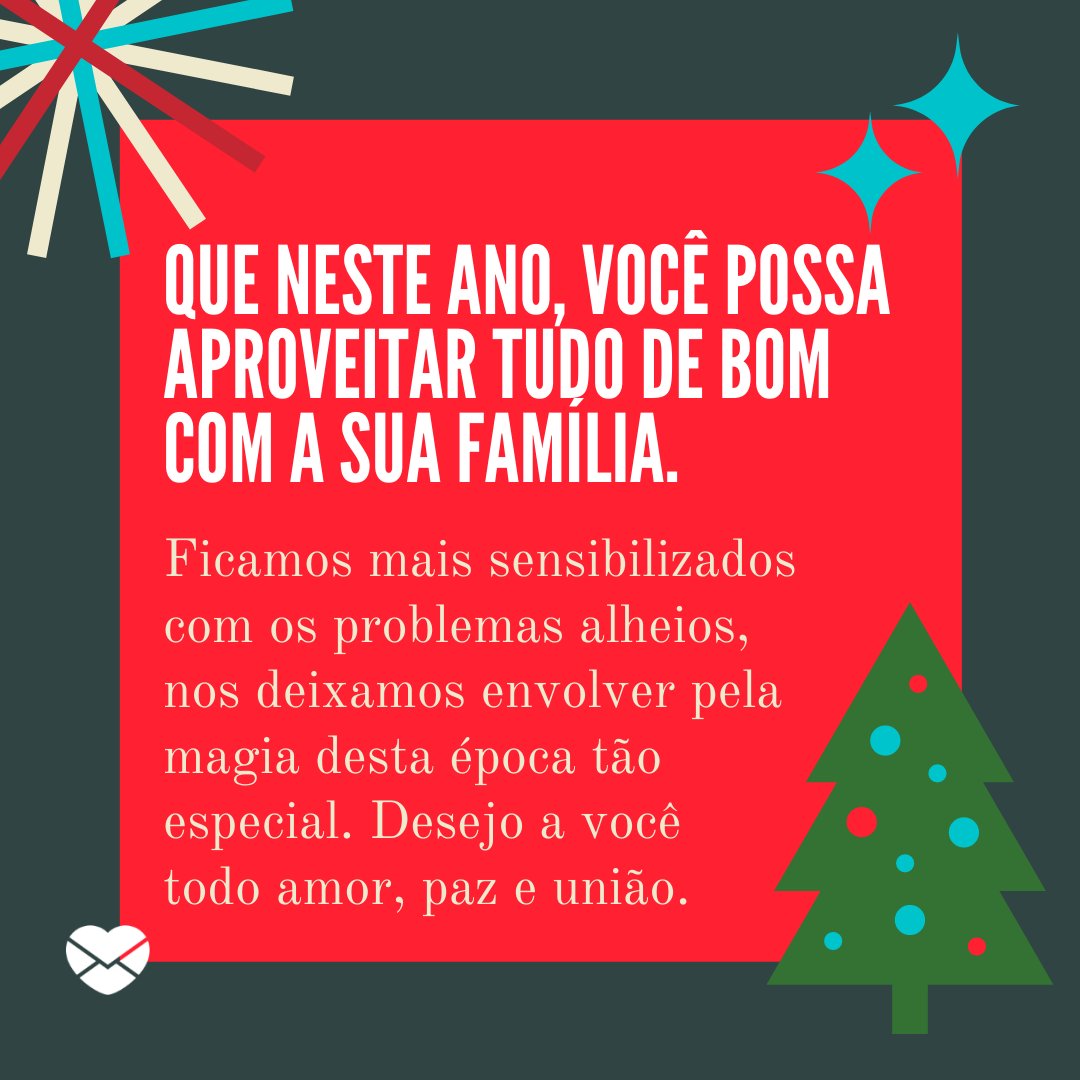 QUE NESTE ANO, VOCÊ POSSA APROVEITAR TUDO DE BOM COM A SUA FAMÍLIA.

Ficamos mais sensibilizados com os problemas alheios, nos deixamos envolver pela magia desta época tão especial. Desejo a você todo amor, paz e união.